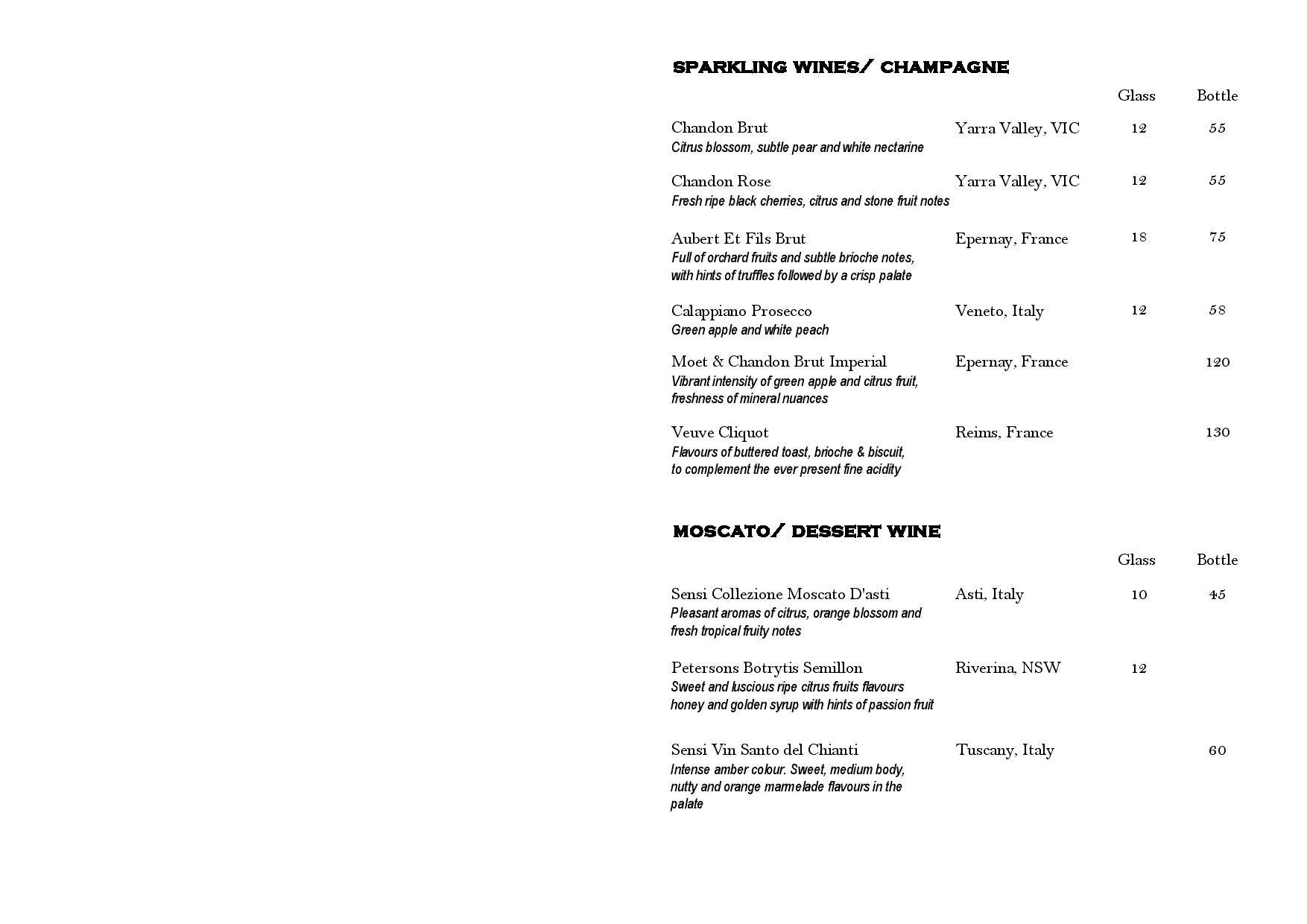 SPARKLING WINES/ CHAMPAGNE

Glass Bottle

Chandon Brut Yarra Valley, VIC 12 55
Citrus blossom, subtle pear and white nectarine

Chandon Rose Yarra Valley, VIC 12 55
Fresh ripe black cherries, citrus and stone fruit notes

Aubert Et Fils Brut Epernay, France 18 75
Full of orchard fruits and subtle brioche notes, with hints of truffles followed by a crisp palate

Calappiano Prosecco Veneto, Italy 12 58
Green apple and white peach

Moet & Chandon Brut Imperial Epernay, France 120
Vibrant intensity of green apple and citrus fruit, freshness of mineral nuances

Veuve Cliquot Reims, France 130
Flavours of buttered toast, brioche & biscuit, to complement the ever present fine acidity

MOSCATO/ DESSERT WINE

Glass Bottle

Sensi Collezione Moscato D'asti Asti, Italy 10 45
Pleasant aromas of citrus, orange blossom and fresh tropical fruity notes

Petersons Botrytis Semillon Riverina, NSW 12
Sweet and luscious ripe citrus fruits flavours honey and golden syrup with hints of passion fruit

Sensi Vin Santo del Chianti Tuscany, Italy 60
Intense amber colour. Sweet, medium body, nutty and orange marmelade flavours in the palate